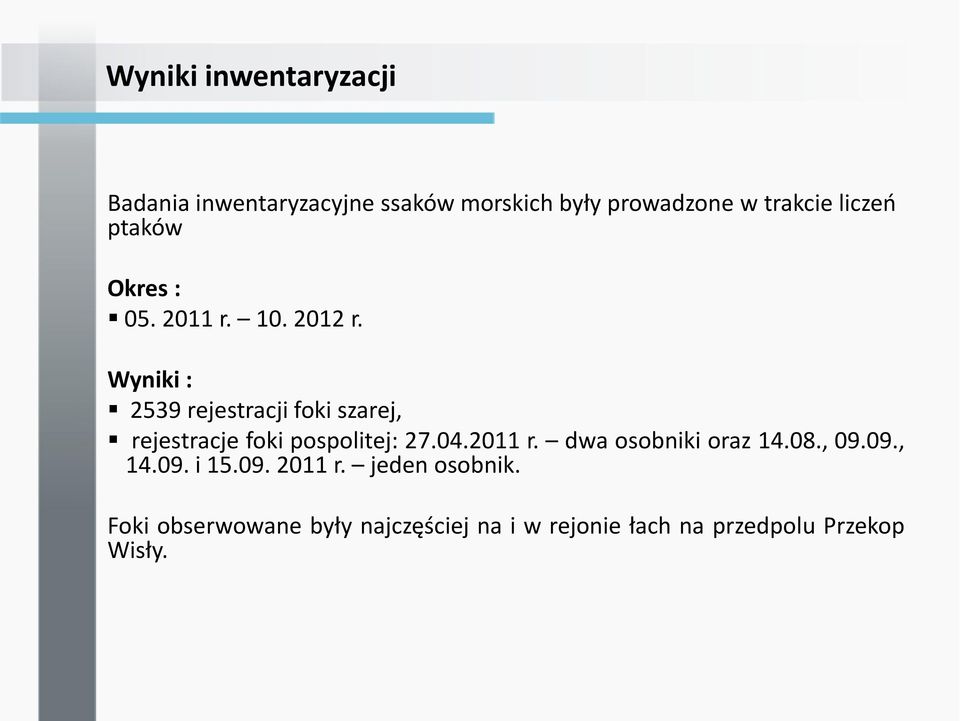 Wyniki inwentaryzacji

Badania inwentaryzacyjne ssaków morskich były prowadzone w trakcie liczeń ptaków

Okres :
▪ 05. 2011 r. – 10. 2012 r.

Wyniki :
▪ 2539 rejestracji foki szarej,
▪ rejestracje foki pospolitej: 27.04.2011 r. – dwa osobniki oraz 14.08., 09.09., 14.09. i 15.09. 2011 r. – jeden osobnik.

Foki obserwowane były najczęściej na i w rejonie łach na przedpolu Przekop Wisły.